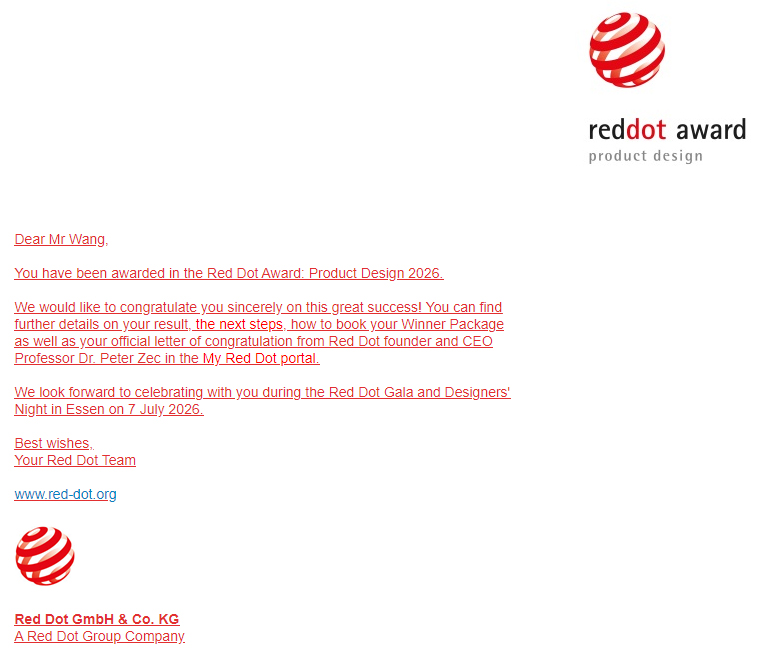 reddot award
product design

Dear Mr Wang,

You have been awarded in the Red Dot Award: Product Design 2026.

We would like to congratulate you sincerely on this great success! You can find further details on your result, the next steps, how to book your Winner Package as well as your official letter of congratulation from Red Dot founder and CEO Professor Dr. Peter Zec in the My Red Dot portal.

We look forward to celebrating with you during the Red Dot Gala and Designers' Night in Essen on 7 July 2026.

Best wishes,
Your Red Dot Team

www.red-dot.org

Red Dot GmbH & Co. KG
A Red Dot Group Company